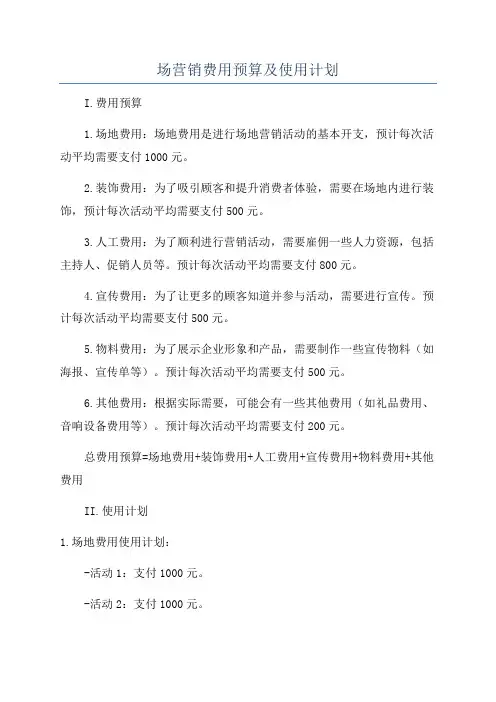 场营销费用预算及使用计划

I.费用预算

1.场地费用：场地费用是进行场地营销活动的基本开支，预计每次活动平均需要支付1000元。

2.装饰费用：为了吸引顾客和提升消费者体验，需要在场地内进行装饰，预计每次活动平均需要支付500元。

3.人工费用：为了顺利进行营销活动，需要雇佣一些人力资源，包括主持人、促销人员等。预计每次活动平均需要支付800元。

4.宣传费用：为了让更多的顾客知道并参与活动，需要进行宣传。预计每次活动平均需要支付500元。

5.物料费用：为了展示企业形象和产品，需要制作一些宣传物料（如海报、宣传单等）。预计每次活动平均需要支付500元。

6.其他费用：根据实际需要，可能会有一些其他费用（如礼品费用、音响设备费用等）。预计每次活动平均需要支付200元。

总费用预算=场地费用+装饰费用+人工费用+宣传费用+物料费用+其他费用

II.使用计划

1.场地费用使用计划：

-活动1：支付1000元。

-活动2：支付1000元。